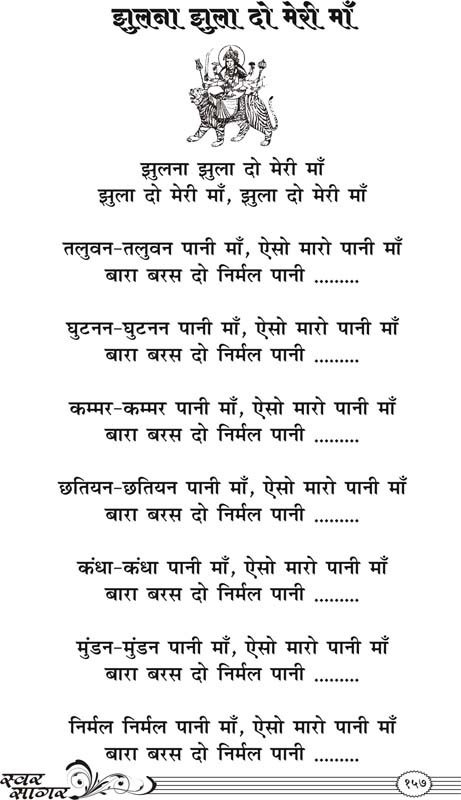 झुलना झुला दो मेरी माँ

झुलना झुला दो मेरी माँ
झुला दो मेरी माँ, झुला दो मेरी माँ

तलुवन-तलुवन पानी माँ, ऐसो मारो पानी माँ
बारा बरस दो निर्मल पानी .........

घुटनन-घुटनन पानी माँ, ऐसो मारो पानी माँ
बारा बरस दो निर्मल पानी .........

कम्मर-कम्मर पानी माँ, ऐसो मारो पानी माँ
बारा बरस दो निर्मल पानी .........

छतियन-छतियन पानी माँ, ऐसो मारो पानी माँ
बारा बरस दो निर्मल पानी .........

कंधा-कंधा पानी माँ, ऐसो मारो पानी माँ
बारा बरस दो निर्मल पानी .........

मुंडन-मुंडन पानी माँ, ऐसो मारो पानी माँ
बारा बरस दो निर्मल पानी .........

निर्मल निर्मल पानी माँ, ऐसो मारो पानी माँ
बारा बरस दो निर्मल पानी .........

स्वर सागर

१५७